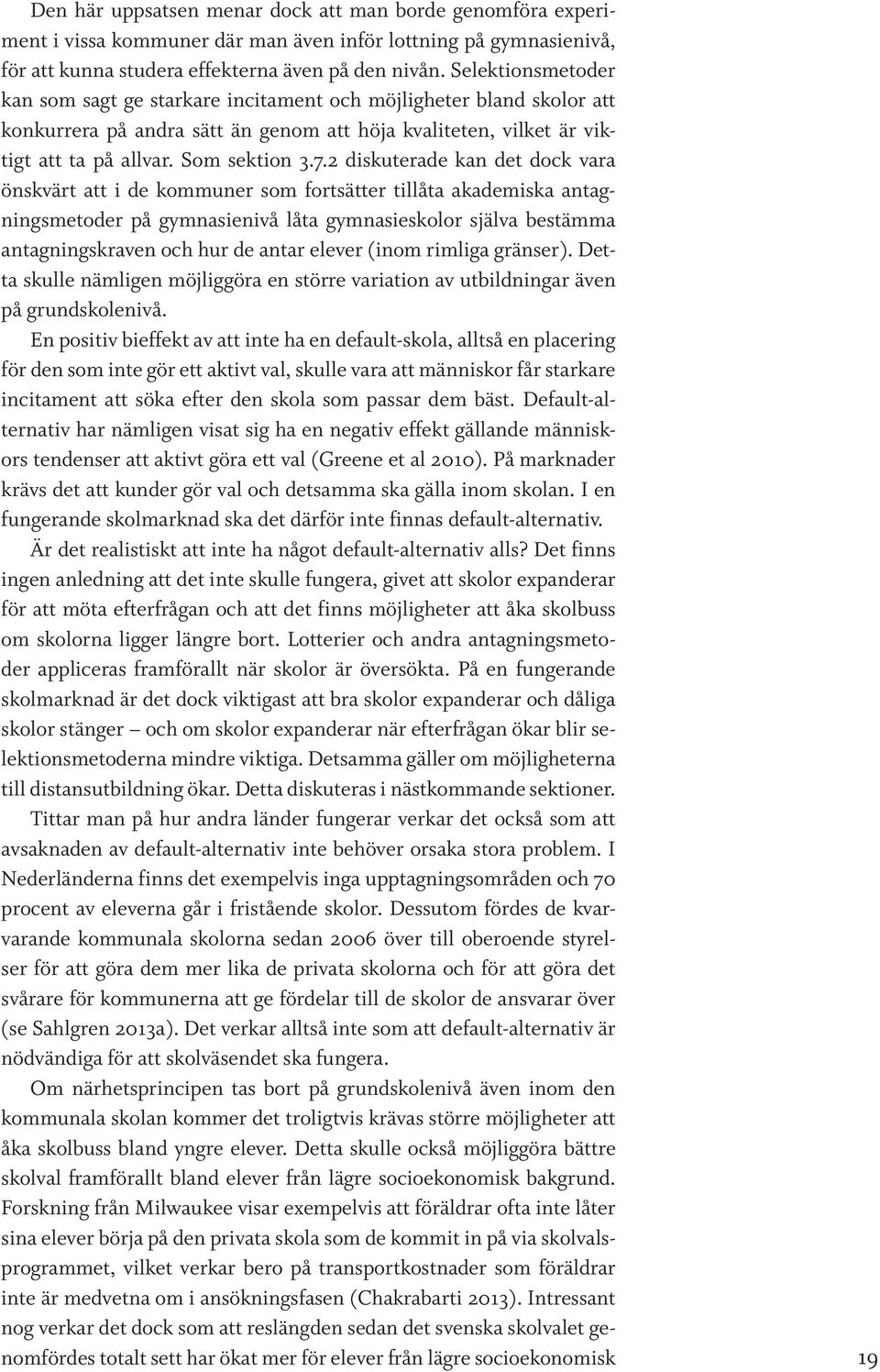 Den här uppsatsen menar dock att man borde genomföra experiment i vissa kommuner där man även inför lottning på gymnasienivå, för att kunna studera effekterna även på den nivån. Selektionsmetoder kan som sagt ge starkare incitament och möjligheter bland skolor att konkurrera på andra sätt än genom att höja kvaliteten, vilket är viktigt att ta på allvar. Som sektion 3.7.2 diskuterade kan det dock vara önskvärt att i de kommuner som fortsätter tillåta akademiska antagningsmetoder på gymnasienivå låta gymnasieskolor själva bestämma antagningskraven och hur de antar elever (inom rimliga gränser). Detta skulle nämligen möjliggöra en större variation av utbildningar även på grundskolenivå.

En positiv bieffekt av att inte ha en default-skola, alltså en placering för den som inte gör ett aktivt val, skulle vara att människor får starkare incitament att söka efter den skola som passar dem bäst. Default-alternativ har nämligen visat sig ha en negativ effekt gällande människors tendenser att aktivt göra ett val (Greene et al 2010). På marknader krävs det att kunder gör val och detsamma ska gälla inom skolan. I en fungerande skolmarknad ska det därför inte finnas default-alternativ.

Är det realistiskt att inte ha något default-alternativ alls? Det finns ingen anledning att det inte skulle fungera, givet att skolor expanderar för att möta efterfrågan och att det finns möjligheter att åka skolbuss om skolorna ligger längre bort. Lotterier och andra antagningsmetoder appliceras framförallt när skolor är översökta. På en fungerande skolmarknad är det dock viktigast att bra skolor expanderar och dåliga skolor stänger – och om skolor expanderar när efterfrågan ökar blir selektionsmetoderna mindre viktiga. Detsamma gäller om möjligheterna till distansutbildning ökar. Detta diskuteras i nästkommande sektioner.

Tittar man på hur andra länder fungerar verkar det också som att avsaknaden av default-alternativ inte behöver orsaka stora problem. I Nederländerna finns det exempelvis inga upptagningsområden och 70 procent av eleverna går i fristående skolor. Dessutom fördes de kvarvarande kommunala skolorna sedan 2006 över till oberoende styrelser för att göra dem mer lika de privata skolorna och för att göra det svårare för kommunerna att ge fördelar till de skolor de ansvarar över (se Sahlgren 2013a). Det verkar alltså inte som att default-alternativ är nödvändiga för att skolväsendet ska fungera.

Om närhetsprincipen tas bort på grundskolenivå även inom den kommunala skolan kommer det troligtvis krävas större möjligheter att åka skolbuss bland yngre elever. Detta skulle också möjliggöra bättre skolval framförallt bland elever från lägre socioekonomisk bakgrund. Forskning från Milwaukee visar exempelvis att föräldrar ofta inte låter sina elever börja på den privata skola som de kommit in på via skolvalsprogrammet, vilket verkar bero på transportkostnader som föräldrar inte är medvetna om i ansökningsfasen (Chakrabarti 2013). Intressant nog verkar det dock som att reslängden sedan det svenska skolvalet genomfördes totalt sett har ökat mer för elever från lägre socioekonomisk

19